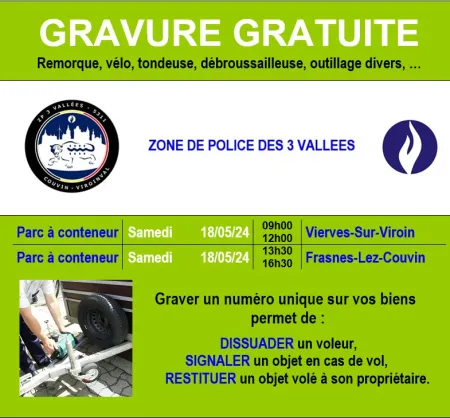 GRAVURE GRATUITE

Remorque, vélo, tondeuse, débroussailleuse, outillage divers, ...

ZP 3 VALLÉES - 5311
COUVIN - VIROINVAL

ZONE DE POLICE DES 3 VALLEES

| Parc à conteneur | Samedi | 18/05/24 | 09h00 12h00 | Vierves-Sur-Viroin |
|---|---|---|---|---|
| Parc à conteneur | Samedi | 18/05/24 | 13h30 16h30 | Frasnes-Lez-Couvin |

Graver un numéro unique sur vos biens permet de :

DISSUADER un voleur,
SIGNALER un objet en cas de vol,
RESTITUER un objet volé à son propriétaire.